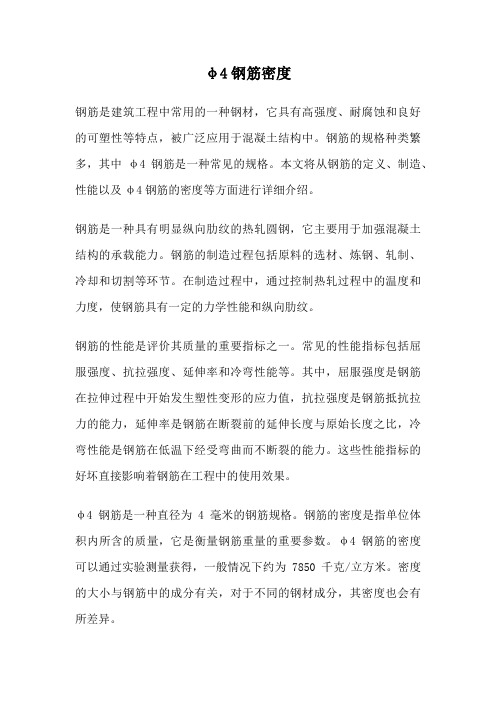 φ4钢筋密度

钢筋是建筑工程中常用的一种钢材，它具有高强度、耐腐蚀和良好的可塑性等特点，被广泛应用于混凝土结构中。钢筋的规格种类繁多，其中 φ4 钢筋是一种常见的规格。本文将从钢筋的定义、制造、性能以及 φ4 钢筋的密度等方面进行详细介绍。

钢筋是一种具有明显纵向肋纹的热轧圆钢，它主要用于加强混凝土结构的承载能力。钢筋的制造过程包括原料的选材、炼钢、轧制、冷却和切割等环节。在制造过程中，通过控制热轧过程中的温度和力度，使钢筋具有一定的力学性能和纵向肋纹。

钢筋的性能是评价其质量的重要指标之一。常见的性能指标包括屈服强度、抗拉强度、延伸率和冷弯性能等。其中，屈服强度是钢筋在拉伸过程中开始发生塑性变形的应力值，抗拉强度是钢筋抵抗拉力的能力，延伸率是钢筋在断裂前的延伸长度与原始长度之比，冷弯性能是钢筋在低温下经受弯曲而不断裂的能力。这些性能指标的好坏直接影响着钢筋在工程中的使用效果。

φ4 钢筋是一种直径为 4 毫米的钢筋规格。钢筋的密度是指单位体积内所含的质量，它是衡量钢筋重量的重要参数。φ4 钢筋的密度可以通过实验测量获得，一般情况下约为 7850 千克/立方米。密度的大小与钢筋中的成分有关，对于不同的钢材成分，其密度也会有所差异。